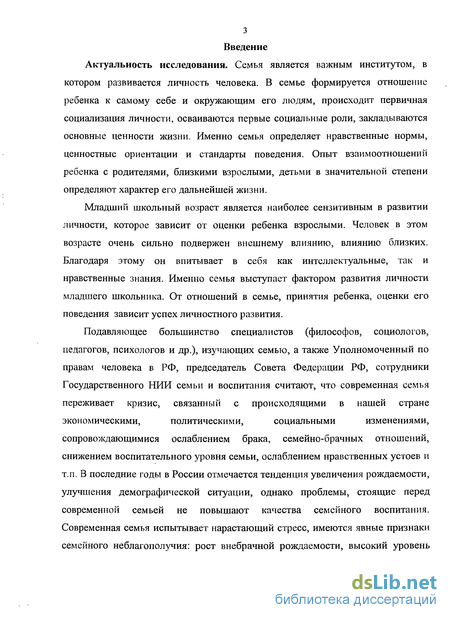 3

Введение

Актуальность исследования. Семья является важным институтом, в котором развивается личность человека. В семье формируется отношение ребенка к самому себе и окружающим его людям, происходит первичная социализация личности, осваиваются первые социальные роли, закладываются основные ценности жизни. Именно семья определяет нравственные нормы, ценностные ориентации и стандарты поведения. Опыт взаимоотношений ребенка с родителями, близкими взрослыми, детьми в значительной степени определяют характер его дальнейшей жизни.

Младший школьный возраст является наиболее сензитивным в развитии личности, которое зависит от оценки ребенка взрослыми. Человек в этом возрасте очень сильно подвержен внешнему влиянию, влиянию близких. Благодаря этому он впитывает в себя как интеллектуальные, так и нравственные знания. Именно семья выступает фактором развития личности младшего школьника. От отношений в семье, принятия ребенка, оценки его поведения зависит успех личностного развития.

Подавляющее большинство специалистов (философов, социологов, педагогов, психологов и др.), изучающих семью, а также Уполномоченный по правам человека в РФ, председатель Совета Федерации РФ, сотрудники Государственного НИИ семьи и воспитания считают, что современная семья переживает кризис, связанный с происходящими в нашей стране экономическими, политическими, социальными изменениями, сопровождающимися ослаблением брака, семейно-брачных отношений, снижением воспитательного уровня семьи, ослаблением нравственных устоев и т.п. В последние годы в России отмечается тенденция увеличения рождаемости, улучшения демографической ситуации, однако проблемы, стоящие перед современной семьей не повышают качества семейного воспитания. Современная семья испытывает нарастающий стресс, имеются явные признаки семейного неблагополучия: рост внебрачной рождаемости, высокий уровень

dsLib.net
библиотека диссертаций